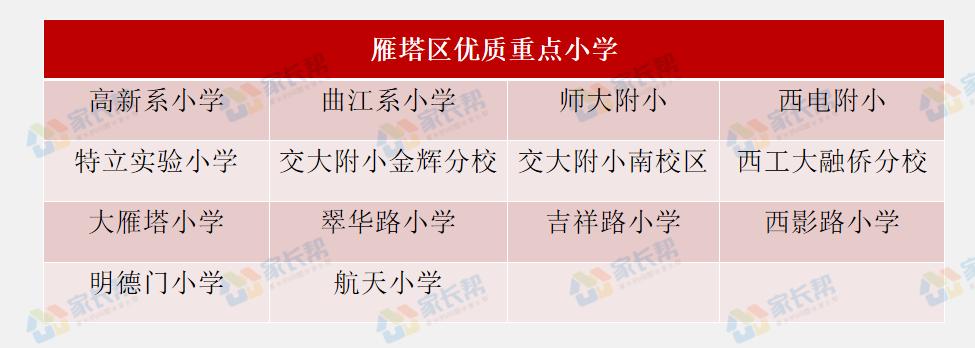 | 雁塔区优质重点小学 | | | |
|---|---|---|---|
| 高新系小学 | 曲江系小学 | 师大附小 | 西电附小 |
| 特立实验小学 | 交大附小金辉分校 | 交大附小南校区 | 西工大融侨分校 |
| 大雁塔小学 | 翠华路小学 | 吉祥路小学 | 西影路小学 |
| 明德门小学 | 航天小学 | | |

家长帮